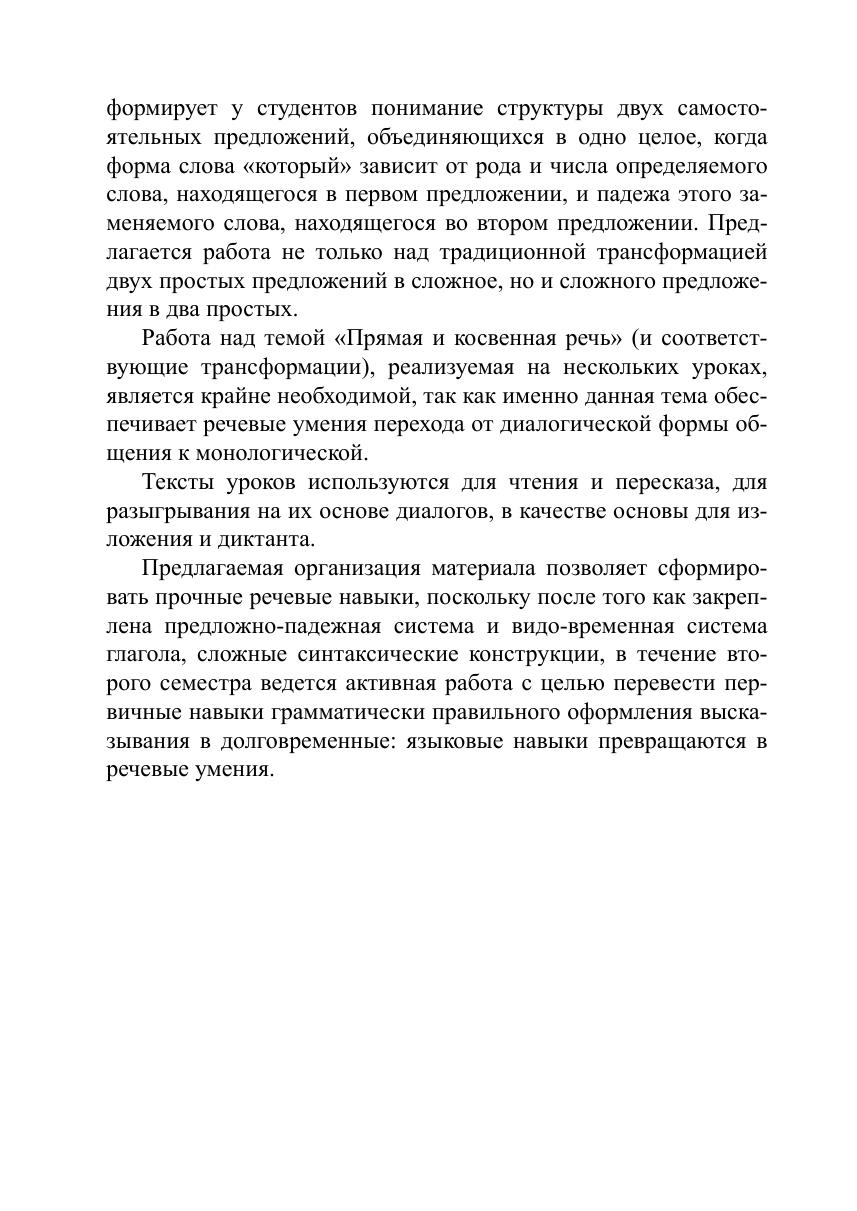 формирует у студентов понимание структуры двух самостоятельных предложений, объединяющихся в одно целое, когда форма слова «который» зависит от рода и числа определяемого слова, находящегося в первом предложении, и падежа этого заменяемого слова, находящегося во втором предложении. Предлагается работа не только над традиционной трансформацией двух простых предложений в сложное, но и сложного предложения в два простых.

Работа над темой «Прямая и косвенная речь» (и соответствующие трансформации), реализуемая на нескольких уроках, является крайне необходимой, так как именно данная тема обеспечивает речевые умения перехода от диалогической формы общения к монологической.

Тексты уроков используются для чтения и пересказа, для разыгрывания на их основе диалогов, в качестве основы для изложения и диктанта.

Предлагаемая организация материала позволяет сформировать прочные речевые навыки, поскольку после того как закреплена предложно-падежная система и видо-временная система глагола, сложные синтаксические конструкции, в течение второго семестра ведется активная работа с целью перевести первичные навыки грамматически правильного оформления высказывания в долговременные: языковые навыки превращаются в речевые умения.